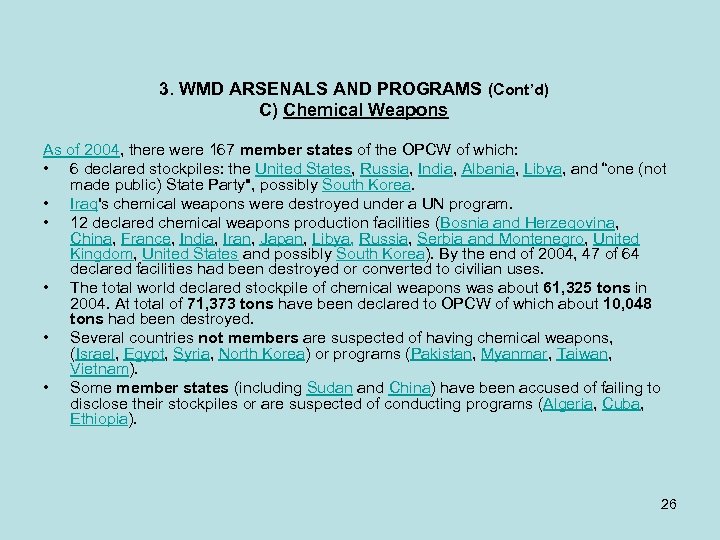 3. WMD ARSENALS AND PROGRAMS (Cont'd)
C) Chemical Weapons

As of 2004, there were 167 member states of the OPCW of which:

• 6 declared stockpiles: the United States, Russia, India, Albania, Libya, and "one (not made public) State Party", possibly South Korea.
• Iraq's chemical weapons were destroyed under a UN program.
• 12 declared chemical weapons production facilities (Bosnia and Herzegovina, China, France, India, Iran, Japan, Libya, Russia, Serbia and Montenegro, United Kingdom, United States and possibly South Korea). By the end of 2004, 47 of 64 declared facilities had been destroyed or converted to civilian uses.
• The total world declared stockpile of chemical weapons was about 61,325 tons in 2004. At total of 71,373 tons have been declared to OPCW of which about 10,048 tons had been destroyed.
• Several countries not members are suspected of having chemical weapons, (Israel, Egypt, Syria, North Korea) or programs (Pakistan, Myanmar, Taiwan, Vietnam).
• Some member states (including Sudan and China) have been accused of failing to disclose their stockpiles or are suspected of conducting programs (Algeria, Cuba, Ethiopia).

26